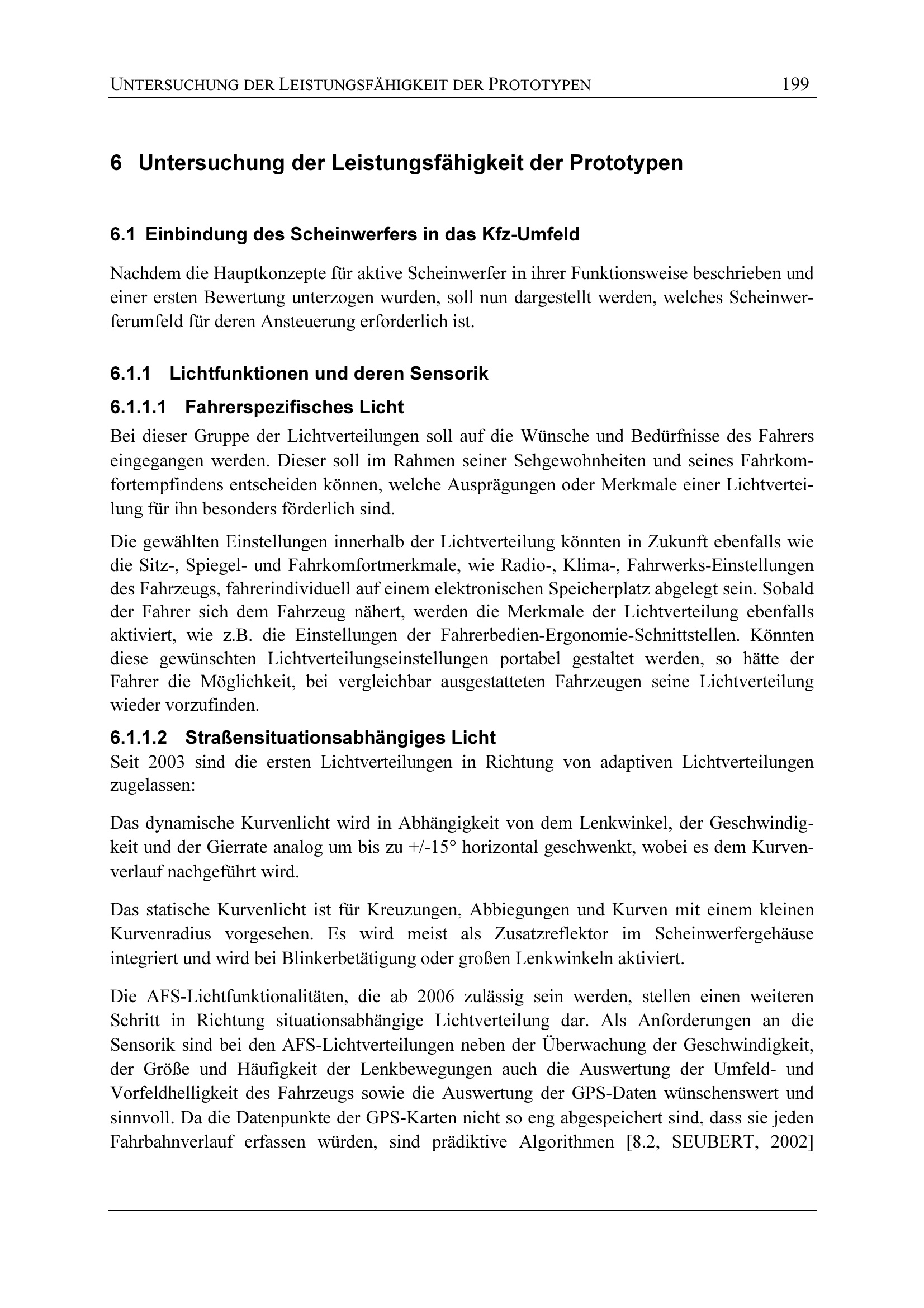 UNTERSUCHUNG DER LEISTUNGSFÄHIGKEIT DER PROTOTYPEN 199

6 Untersuchung der Leistungsfähigkeit der Prototypen

6.1 Einbindung des Scheinwerfers in das Kfz-Umfeld

Nachdem die Hauptkonzepte für aktive Scheinwerfer in ihrer Funktionsweise beschrieben und einer ersten Bewertung unterzogen wurden, soll nun dargestellt werden, welches Scheinwerferumfeld für deren Ansteuerung erforderlich ist.

6.1.1 Lichtfunktionen und deren Sensorik

6.1.1.1 Fahrerspezifisches Licht

Bei dieser Gruppe der Lichtverteilungen soll auf die Wünsche und Bedürfnisse des Fahrers eingegangen werden. Dieser soll im Rahmen seiner Sehgewohnheiten und seines Fahrkomfortempfindens entscheiden können, welche Ausprägungen oder Merkmale einer Lichtverteilung für ihn besonders förderlich sind.

Die gewählten Einstellungen innerhalb der Lichtverteilung könnten in Zukunft ebenfalls wie die Sitz-, Spiegel- und Fahrkomfortmerkmale, wie Radio-, Klima-, Fahrwerks-Einstellungen des Fahrzeugs, fahrerindividuell auf einem elektronischen Speicherplatz abgelegt sein. Sobald der Fahrer sich dem Fahrzeug nähert, werden die Merkmale der Lichtverteilung ebenfalls aktiviert, wie z.B. die Einstellungen der Fahrerbedien-Ergonomie-Schnittstellen. Könnten diese gewünschten Lichtverteilungseinstellungen portabel gestaltet werden, so hätte der Fahrer die Möglichkeit, bei vergleichbar ausgestatteten Fahrzeugen seine Lichtverteilung wieder vorzufinden.

6.1.1.2 Straßensituationsabhängiges Licht

Seit 2003 sind die ersten Lichtverteilungen in Richtung von adaptiven Lichtverteilungen zugelassen:

Das dynamische Kurvenlicht wird in Abhängigkeit von dem Lenkwinkel, der Geschwindigkeit und der Gierrate analog um bis zu +/-15° horizontal geschwenkt, wobei es dem Kurvenverlauf nachgeführt wird.

Das statische Kurvenlicht ist für Kreuzungen, Abbiegungen und Kurven mit einem kleinen Kurvenradius vorgesehen. Es wird meist als Zusatzreflektor im Scheinwerfergehäuse integriert und wird bei Blinkerbetätigung oder großen Lenkwinkeln aktiviert.

Die AFS-Lichtfunktionalitäten, die ab 2006 zulässig sein werden, stellen einen weiteren Schritt in Richtung situationsabhängige Lichtverteilung dar. Als Anforderungen an die Sensorik sind bei den AFS-Lichtverteilungen neben der Überwachung der Geschwindigkeit, der Größe und Häufigkeit der Lenkbewegungen auch die Auswertung der Umfeld- und Vorfeldhelligkeit des Fahrzeugs sowie die Auswertung der GPS-Daten wünschenswert und sinnvoll. Da die Datenpunkte der GPS-Karten nicht so eng abgespeichert sind, dass sie jeden Fahrbahnverlauf erfassen würden, sind prädiktive Algorithmen [8.2, SEUBERT, 2002]